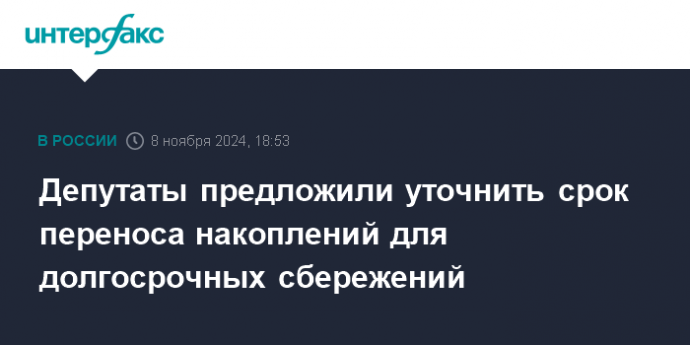 интерфакс

В РОССИИ 8 ноября 2024, 18:53

Депутаты предложили уточнить срок переноса накоплений для долгосрочных сбережений